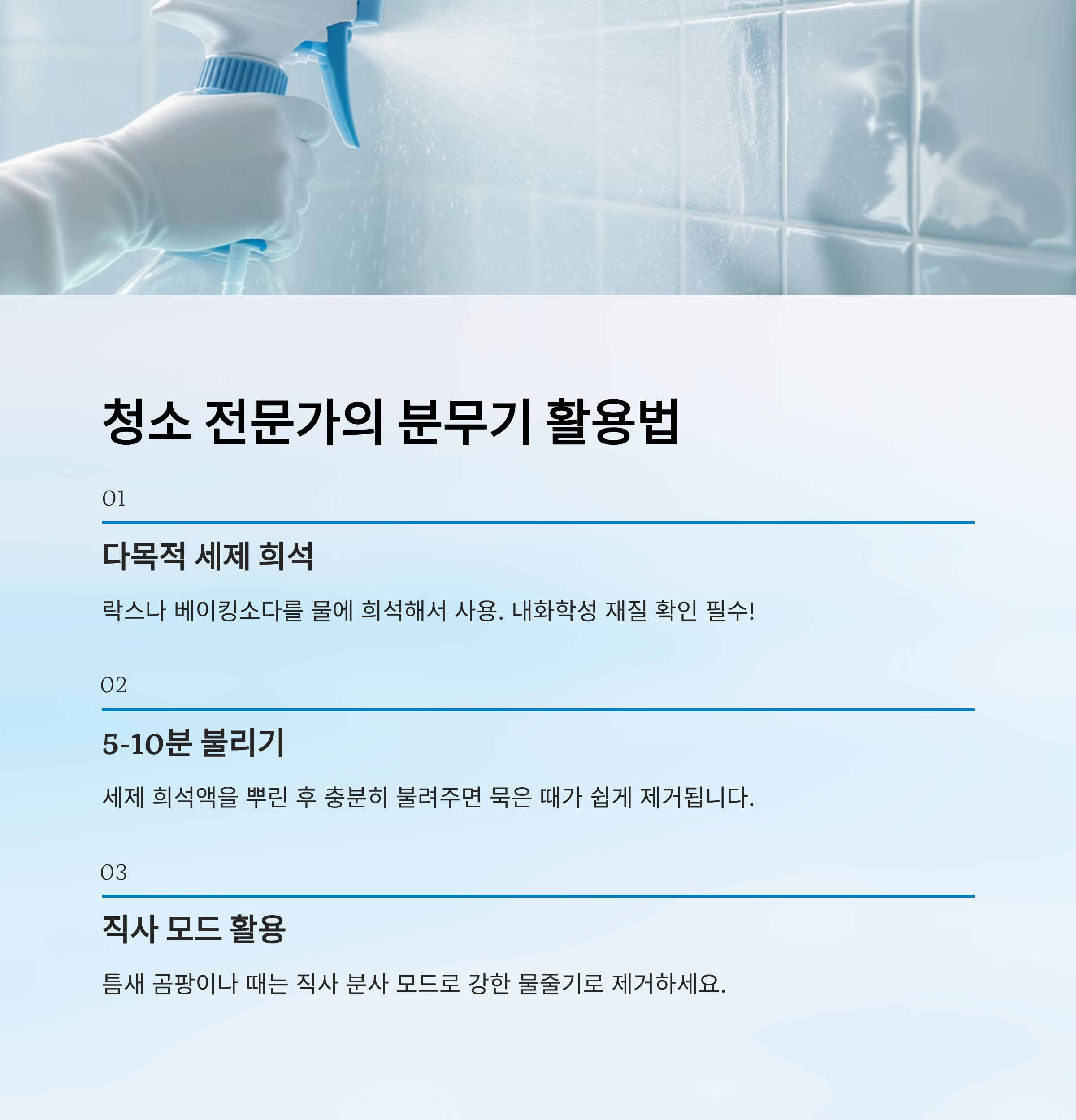 청소 전문가의 분무기 활용법

01

다목적 세제 희석

락스나 베이킹소다를 물에 희석해서 사용. 내화학성 재질 확인 필수!

02

5-10분 불리기

세제 희석액을 뿌린 후 충분히 불려주면 묵은 때가 쉽게 제거됩니다.

03

직사 모드 활용

틈새 곰팡이나 때는 직사 분사 모드로 강한 물줄기로 제거하세요.